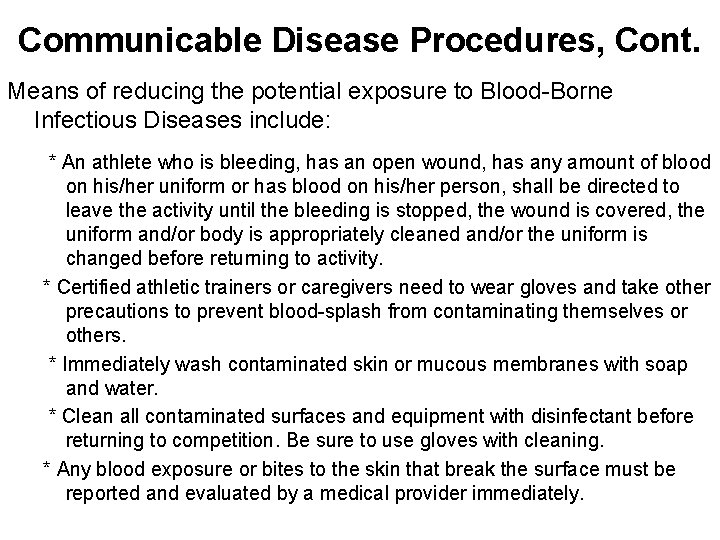 Communicable Disease Procedures, Cont.

Means of reducing the potential exposure to Blood-Borne Infectious Diseases include:

* An athlete who is bleeding, has an open wound, has any amount of blood on his/her uniform or has blood on his/her person, shall be directed to leave the activity until the bleeding is stopped, the wound is covered, the uniform and/or body is appropriately cleaned and/or the uniform is changed before returning to activity.

* Certified athletic trainers or caregivers need to wear gloves and take other precautions to prevent blood-splash from contaminating themselves or others.

* Immediately wash contaminated skin or mucous membranes with soap and water.

* Clean all contaminated surfaces and equipment with disinfectant before returning to competition. Be sure to use gloves with cleaning.

* Any blood exposure or bites to the skin that break the surface must be reported and evaluated by a medical provider immediately.